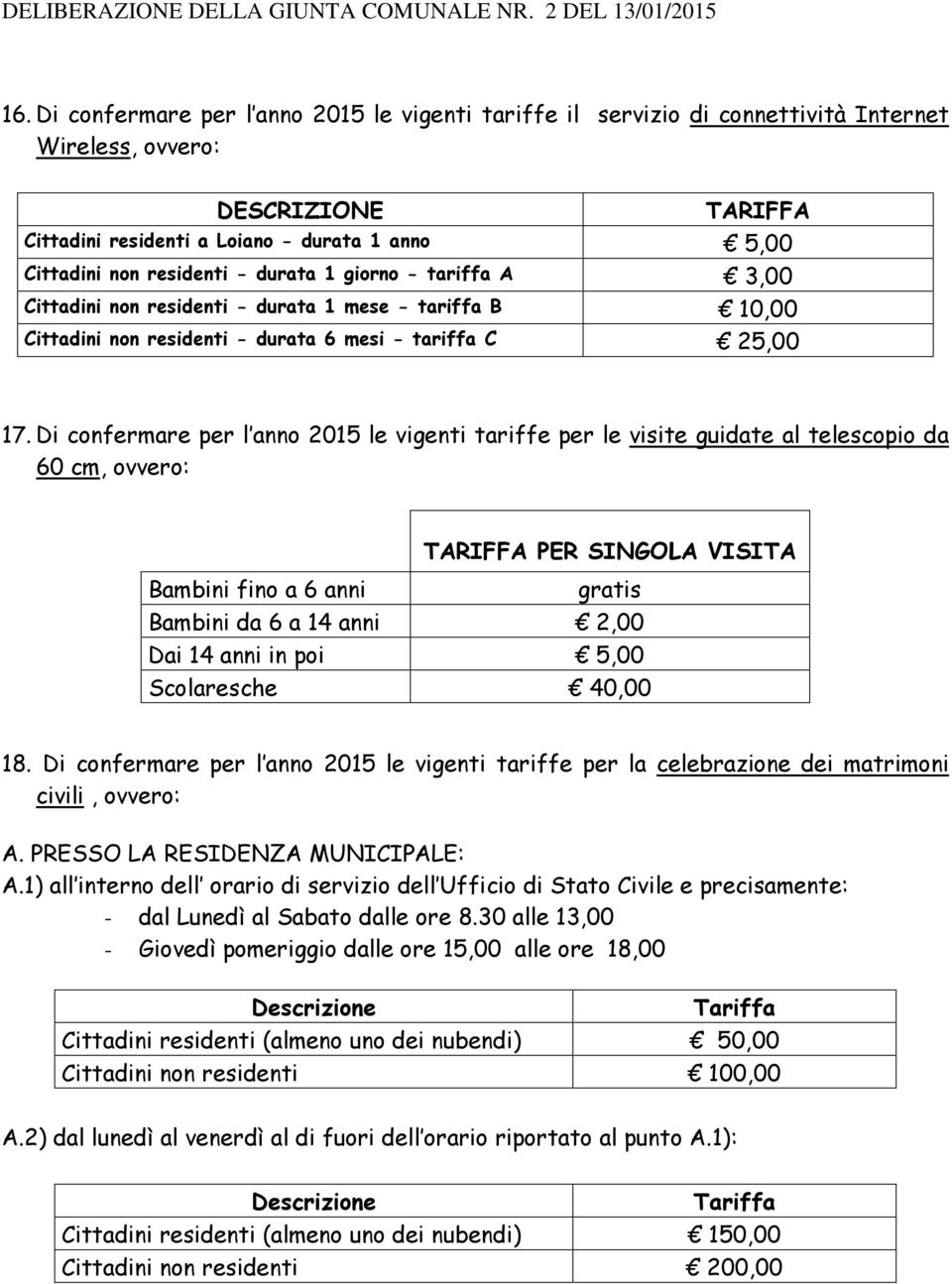 DELIBERAZIONE DELLA GIUNTA COMUNALE NR. 2 DEL 13/01/2015

16. Di confermare per l anno 2015 le vigenti tariffe il servizio di connettività Internet Wireless, ovvero:

| DESCRIZIONE | TARIFFA |
|---|---|
| Cittadini residenti a Loiano - durata 1 anno | € 5,00 |
| Cittadini non residenti - durata 1 giorno - tariffa A | € 3,00 |
| Cittadini non residenti - durata 1 mese - tariffa B | € 10,00 |
| Cittadini non residenti - durata 6 mesi - tariffa C | € 25,00 |

17. Di confermare per l anno 2015 le vigenti tariffe per le visite guidate al telescopio da 60 cm, ovvero:

| | TARIFFA PER SINGOLA VISITA |
|---|---|
| Bambini fino a 6 anni | gratis |
| Bambini da 6 a 14 anni | € 2,00 |
| Dai 14 anni in poi | € 5,00 |
| Scolaresche | € 40,00 |

18. Di confermare per l anno 2015 le vigenti tariffe per la celebrazione dei matrimoni civili , ovvero:

A. PRESSO LA RESIDENZA MUNICIPALE:
A.1) all interno dell orario di servizio dell Ufficio di Stato Civile e precisamente:
- dal Lunedì al Sabato dalle ore 8.30 alle 13,00
- Giovedì pomeriggio dalle ore 15,00 alle ore 18,00

| Descrizione | Tariffa |
|---|---|
| Cittadini residenti (almeno uno dei nubendi) | € 50,00 |
| Cittadini non residenti | € 100,00 |

A.2) dal lunedì al venerdì al di fuori dell orario riportato al punto A.1):

| Descrizione | Tariffa |
|---|---|
| Cittadini residenti (almeno uno dei nubendi) | € 150,00 |
| Cittadini non residenti | € 200,00 |